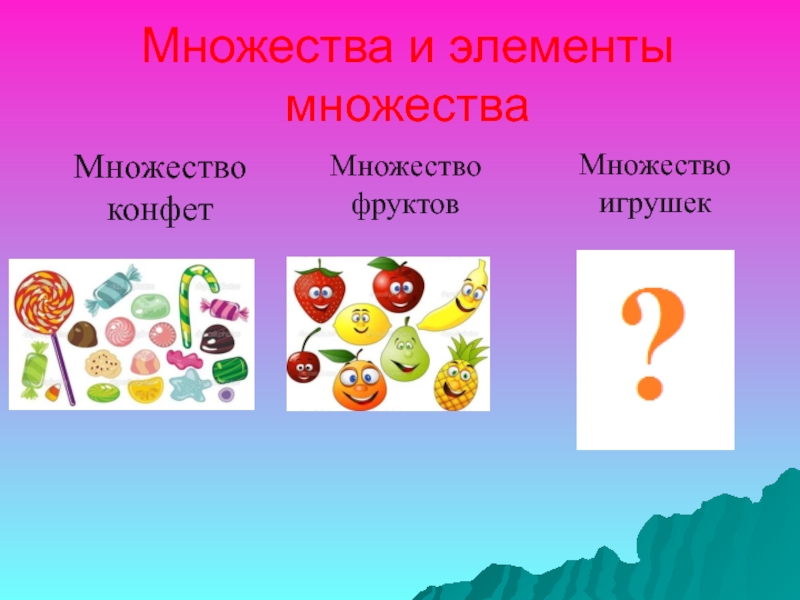 Множества и элементы множества

Множество конфет

Множество фруктов

Множество игрушек

?